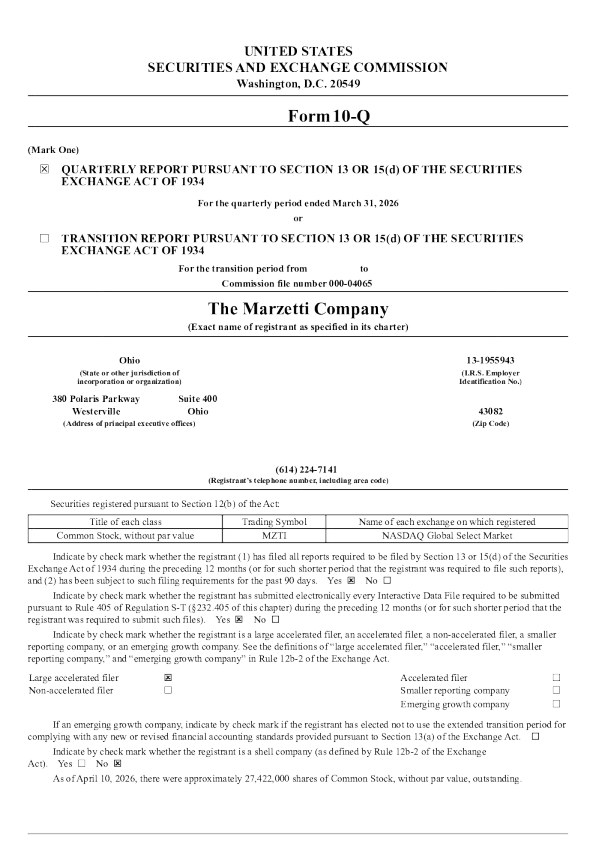 UNITED STATES
SECURITIES AND EXCHANGE COMMISSION
Washington, D.C. 20549

Form 10-Q

(Mark One)

☒ QUARTERLY REPORT PURSUANT TO SECTION 13 OR 15(d) OF THE SECURITIES EXCHANGE ACT OF 1934

For the quarterly period ended March 31, 2026

or

☐ TRANSITION REPORT PURSUANT TO SECTION 13 OR 15(d) OF THE SECURITIES EXCHANGE ACT OF 1934

For the transition period from to

Commission file number 000-04065

The Marzetti Company

(Exact name of registrant as specified in its charter)

Ohio
(State or other jurisdiction of incorporation or organization)

13-1955943
(I.R.S. Employer Identification No.)

380 Polaris Parkway Suite 400
Westerville Ohio
(Address of principal executive offices)

43082
(Zip Code)

(614) 224-7141
(Registrant's telephone number, including area code)

Securities registered pursuant to Section 12(b) of the Act:

| Title of each class | Trading Symbol | Name of each exchange on which registered |
|---|---|---|
| Common Stock, without par value | MZTI | NASDAQ Global Select Market |

Indicate by check mark whether the registrant (1) has filed all reports required to be filed by Section 13 or 15(d) of the Securities Exchange Act of 1934 during the preceding 12 months (or for such shorter period that the registrant was required to file such reports), and (2) has been subject to such filing requirements for the past 90 days. Yes ☒ No ☐

Indicate by check mark whether the registrant has submitted electronically every Interactive Data File required to be submitted pursuant to Rule 405 of Regulation S-T (§232.405 of this chapter) during the preceding 12 months (or for such shorter period that the registrant was required to submit such files). Yes ☒ No ☐

Indicate by check mark whether the registrant is a large accelerated filer, an accelerated filer, a non-accelerated filer, a smaller reporting company, or an emerging growth company. See the definitions of "large accelerated filer," "accelerated filer," "smaller reporting company," and "emerging growth company" in Rule 12b-2 of the Exchange Act.

Large accelerated filer ☒
Non-accelerated filer ☐
Accelerated filer ☐
Smaller reporting company ☐
Emerging growth company ☐

If an emerging growth company, indicate by check mark if the registrant has elected not to use the extended transition period for complying with any new or revised financial accounting standards provided pursuant to Section 13(a) of the Exchange Act. ☐

Indicate by check mark whether the registrant is a shell company (as defined by Rule 12b-2 of the Exchange Act). Yes ☐ No ☒

As of April 10, 2026, there were approximately 27,422,000 shares of Common Stock, without par value, outstanding.